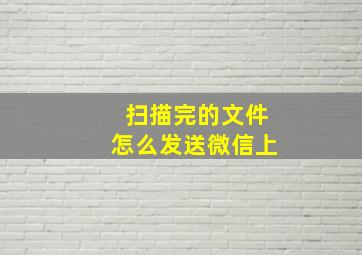 扫描完的文件
怎么发送微信上